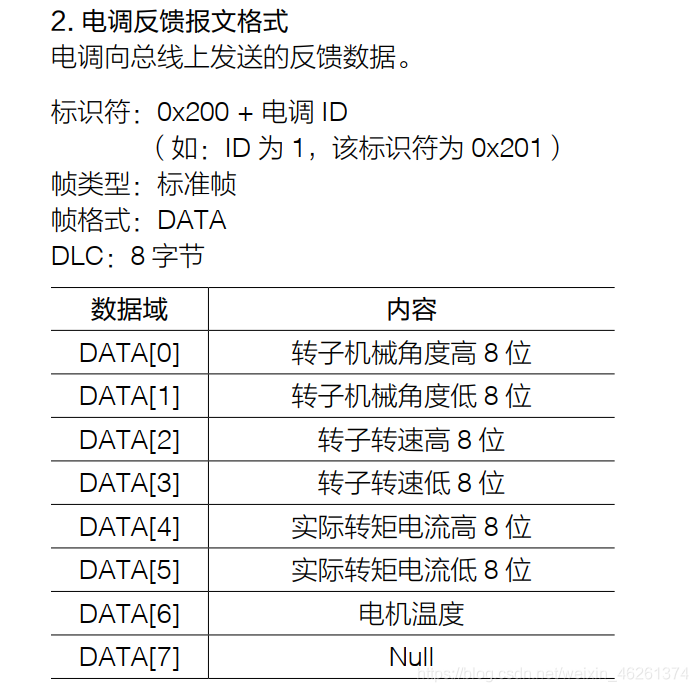 2. 电调反馈报文格式
电调向总线上发送的反馈数据。

标识符：0x200 + 电调 ID
（如：ID 为 1，该标识符为 0x201）
帧类型：标准帧
帧格式：DATA
DLC：8 字节

| 数据域 | 内容 |
|---|---|
| DATA[0] | 转子机械角度高 8 位 |
| DATA[1] | 转子机械角度低 8 位 |
| DATA[2] | 转子转速高 8 位 |
| DATA[3] | 转子转速低 8 位 |
| DATA[4] | 实际转矩电流高 8 位 |
| DATA[5] | 实际转矩电流低 8 位 |
| DATA[6] | 电机温度 |
| DATA[7] | Null |

https://blog.csdn.net/weixin_46261374